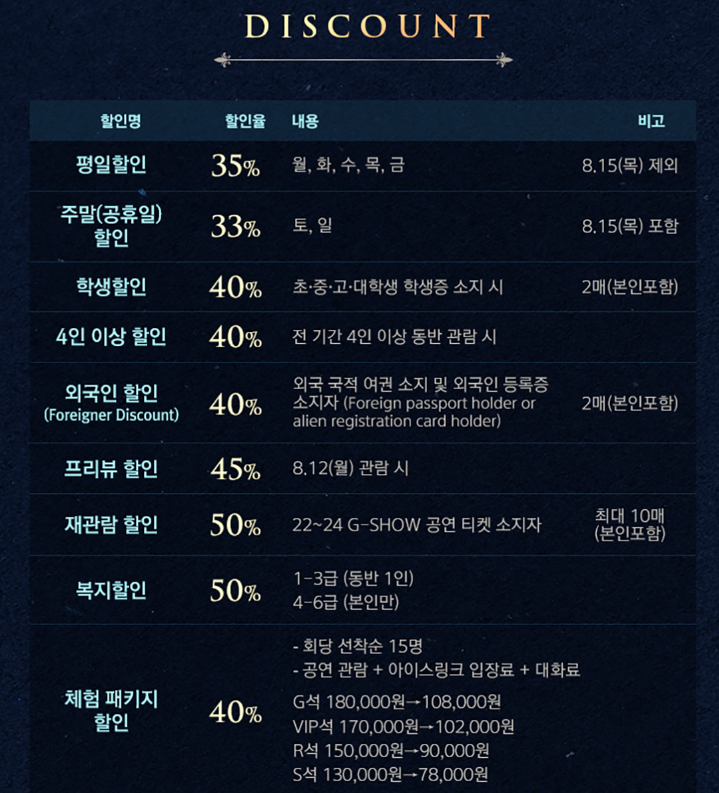 DISCOUNT

| 할인명 | 할인율 | 내용 | 비고 |
|---|---|---|---|
| 평일할인 | 35% | 월, 화, 수, 목, 금 | 8.15(목) 제외 |
| 주말(공휴일) 할인 | 33% | 토, 일 | 8.15(목) 포함 |
| 학생할인 | 40% | 초·중·고·대학생 학생증 소지 시 | 2매(본인포함) |
| 4인 이상 할인 | 40% | 전 기간 4인 이상 동반 관람 시 | |
| 외국인 할인 (Foreigner Discount) | 40% | 외국 국적 여권 소지 및 외국인 등록증 소지자 (Foreign passport holder or alien registration card holder) | 2매(본인포함) |
| 프리뷰 할인 | 45% | 8.12(월) 관람 시 | |
| 재관람 할인 | 50% | 22~24 G-SHOW 공연 티켓 소지자 | 최대 10매 (본인포함) |
| 복지할인 | 50% | 1-3급 (동반 1인) 4-6급 (본인만) | |
| 체험 패키지 할인 | 40% | - 회당 선착순 15명 - 공연 관람 + 아이스링크 입장료 + 대화료 G석 180,000원→108,000원 VIP석 170,000원→102,000원 R석 150,000원→90,000원 S석 130,000원→78,000원 | |